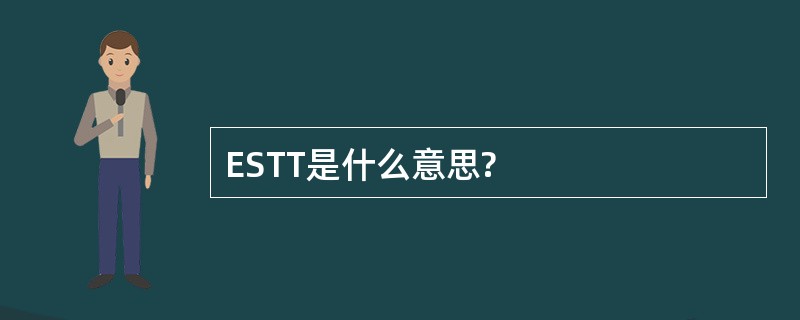 ESTT是什么意思?